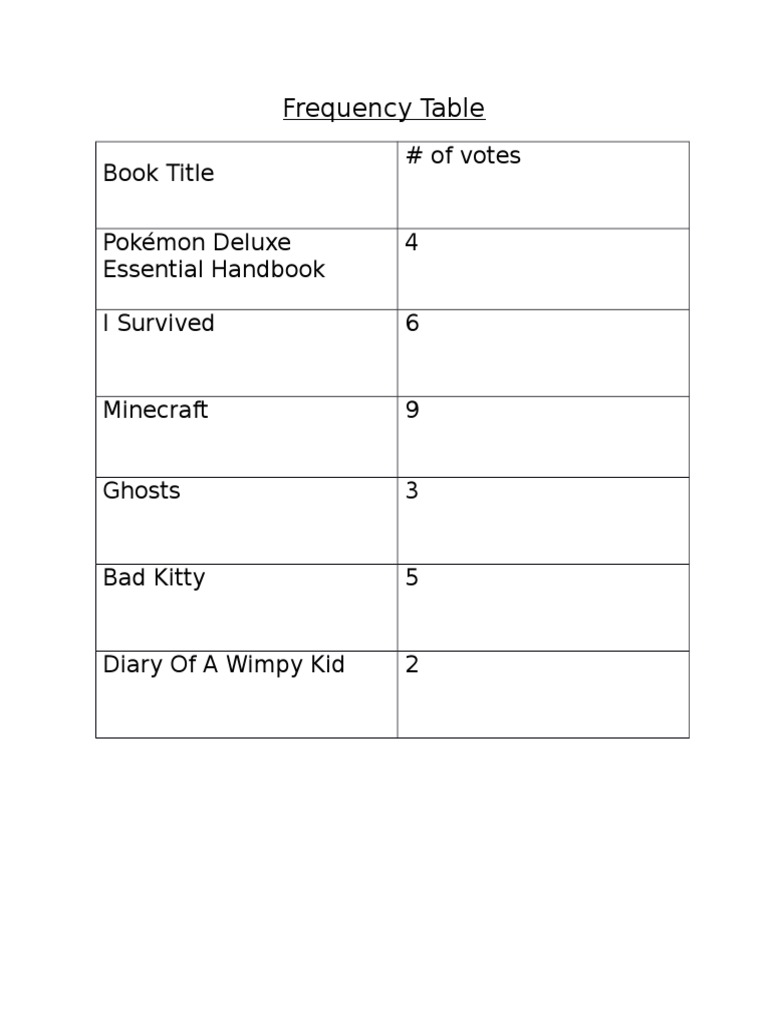 Frequency Table

| Book Title | # of votes |
|---|---|
| Pokémon Deluxe Essential Handbook | 4 |
| I Survived | 6 |
| Minecraft | 9 |
| Ghosts | 3 |
| Bad Kitty | 5 |
| Diary Of A Wimpy Kid | 2 |